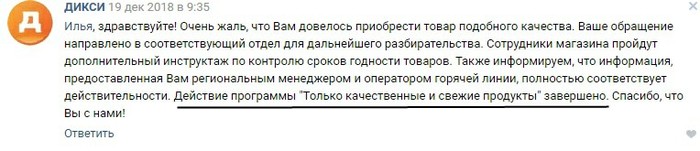 Д

ДИКСИ 19 дек 2018 в 9:35

Илья, здравствуйте! Очень жаль, что Вам довелось приобрести товар подобного качества. Ваше обращение направлено в соответствующий отдел для дальнейшего разбирательства. Сотрудники магазина пройдут дополнительный инструктаж по контролю сроков годности товаров. Также информируем, что информация, предоставленная Вам региональным менеджером и оператором горячей линии, полностью соответствует действительности. Действие программы "Только качественные и свежие продукты" завершено. Спасибо, что Вы с нами!

Ответить